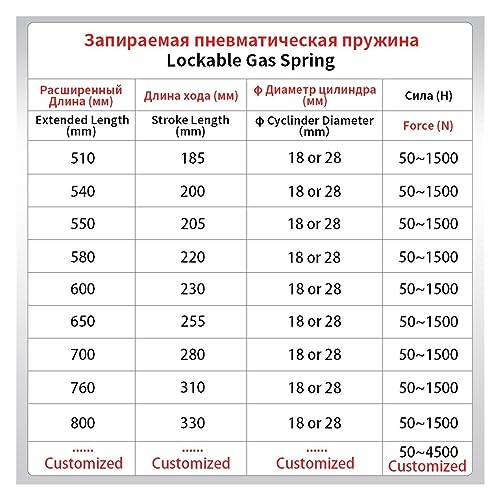 Запираемая пневматическая пружина
Lockable Gas Spring

| Расширенный Длина (мм) | Длина хода (мм) | ф Диаметр цилиндра (мм) | Сила (Н) |
|---|---|---|---|
| Extended Length (mm) | Stroke Length (mm) | ф Cyclinder Diameter (mm) | Force (N) |
| 510 | 185 | 18 or 28 | 50~1500 |
| 540 | 200 | 18 or 28 | 50~1500 |
| 550 | 205 | 18 or 28 | 50~1500 |
| 580 | 220 | 18 or 28 | 50~1500 |
| 600 | 230 | 18 or 28 | 50~1500 |
| 650 | 255 | 18 or 28 | 50~1500 |
| 700 | 280 | 18 or 28 | 50~1500 |
| 760 | 310 | 18 or 28 | 50~1500 |
| 800 | 330 | 18 or 28 | 50~1500 |
| ...... Customized | ...... Customized | ...... Customized | 50~4500 Customized |